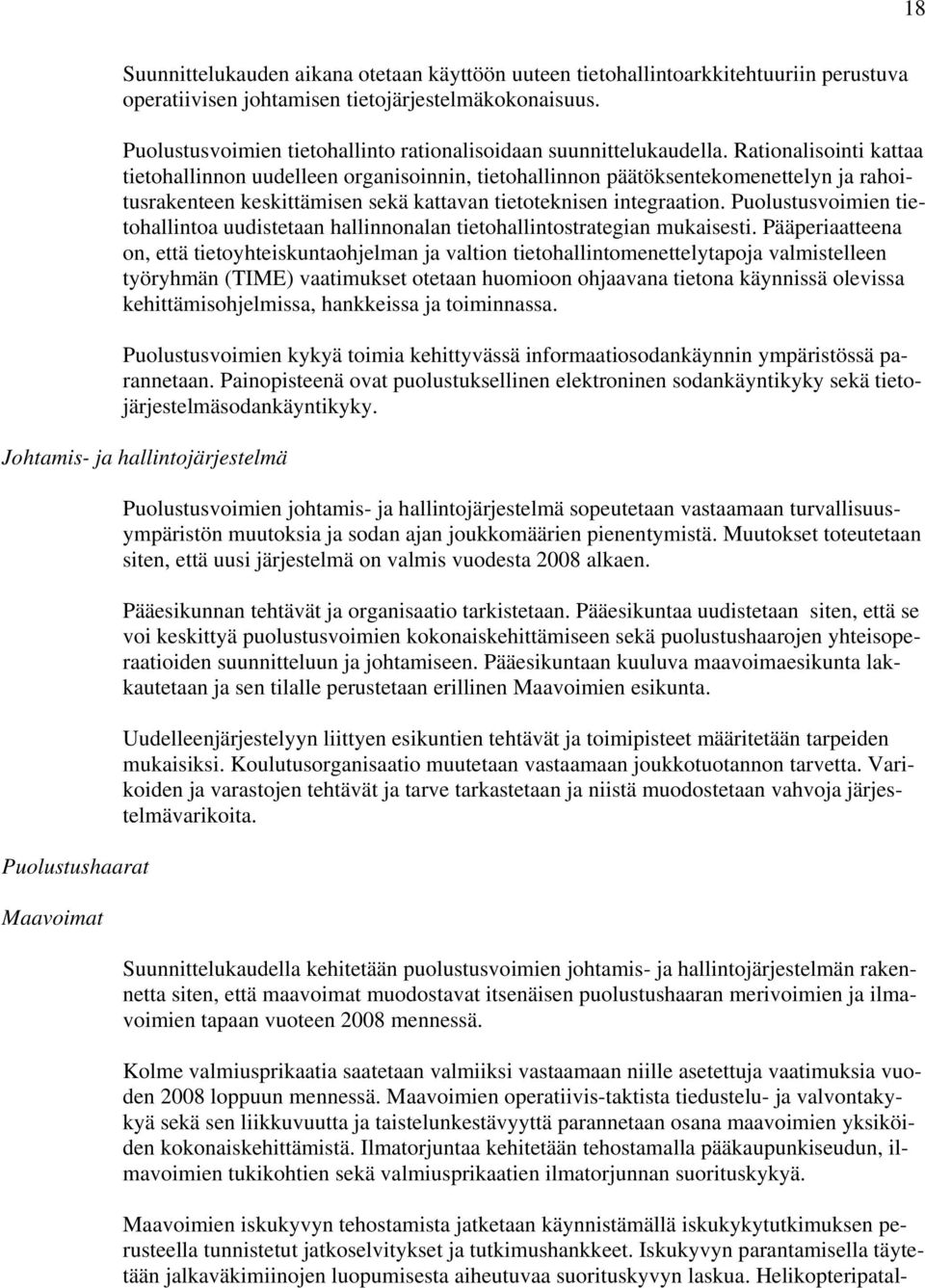 18

Suunnittelukauden aikana otetaan käyttöön uuteen tietohallintoarkkitehtuuriin perustuva operatiivisen johtamisen tietojärjestelmäkokonaisuus.

Puolustusvoimien tietohallinto rationalisoidaan suunnittelukaudella. Rationalisointi kattaa tietohallinnon uudelleen organisoinnin, tietohallinnon päätöksentekomenettelyn ja rahoitusrakenteen keskittämisen sekä kattavan tietoteknisen integraation. Puolustusvoimien tietohallintoa uudistetaan hallinnonalan tietohallintostrategian mukaisesti. Pääperiaatteena on, että tietoyhteiskuntaohjelman ja valtion tietohallintomenettelytapoja valmistelleen työryhmän (TIME) vaatimukset otetaan huomioon ohjaavana tietona käynnissä olevissa kehittämisohjelmissa, hankkeissa ja toiminnassa.

Puolustusvoimien kykyä toimia kehittyvässä informaatiosodankäynnin ympäristössä parannetaan. Painopisteenä ovat puolustuksellinen elektroninen sodankäyntikyky sekä tietojärjestelmäsodankäyntikyky.

Johtamis- ja hallintojärjestelmä

Puolustusvoimien johtamis- ja hallintojärjestelmä sopeutetaan vastaamaan turvallisuusympäristön muutoksia ja sodan ajan joukkomäärien pienentymistä. Muutokset toteutetaan siten, että uusi järjestelmä on valmis vuodesta 2008 alkaen.

Pääesikunnan tehtävät ja organisaatio tarkistetaan. Pääesikuntaa uudistetaan siten, että se voi keskittyä puolustusvoimien kokonaiskehittämiseen sekä puolustushaarojen yhteisoperaatioiden suunnitteluun ja johtamiseen. Pääesikuntaan kuuluva maavoimaesikunta lakkautetaan ja sen tilalle perustetaan erillinen Maavoimien esikunta.

Uudelleenjärjestelyyn liittyen esikuntien tehtävät ja toimipisteet määritetään tarpeiden mukaisiksi. Koulutusorganisaatio muutetaan vastaamaan joukkotuotannon tarvetta. Varikoiden ja varastojen tehtävät ja tarve tarkastetaan ja niistä muodostetaan vahvoja järjestelmävarikoita.

Puolustushaarat

Maavoimat

Suunnittelukaudella kehitetään puolustusvoimien johtamis- ja hallintojärjestelmän rakennetta siten, että maavoimat muodostavat itsenäisen puolustushaaran merivoimien ja ilmavoimien tapaan vuoteen 2008 mennessä.

Kolme valmiusprikaatia saatetaan valmiiksi vastaamaan niille asetettuja vaatimuksia vuoden 2008 loppuun mennessä. Maavoimien operatiivis-taktista tiedustelu- ja valvontakykyä sekä sen liikkuvuutta ja taistelunkestävyyttä parannetaan osana maavoimien yksiköiden kokonaiskehittämistä. Ilmatorjuntaa kehitetään tehostamalla pääkaupunkiseudun, ilmavoimien tukikohtien sekä valmiusprikaatien ilmatorjunnan suorituskykyä.

Maavoimien iskukyvyn tehostamista jatketaan käynnistämällä iskukykytutkimuksen perusteella tunnistetut jatkoselvitykset ja tutkimushankkeet. Iskukyvyn parantamisella täytetään jalkaväkimiinojen luopumisesta aiheutuvaa suorituskyvyn laskua. Helikopteripatal-